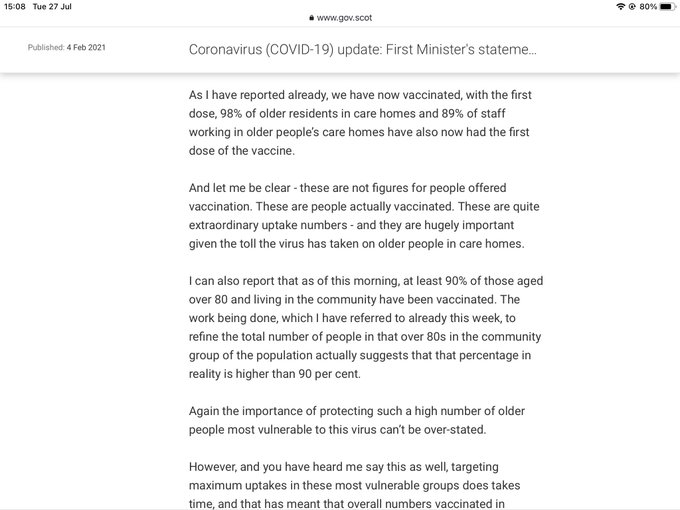 15:08 Tue 27 Jul

www.gov.scot

80%

Published: 4 Feb 2021

Coronavirus (COVID-19) update: First Minister's stateme...

As I have reported already, we have now vaccinated, with the first dose, 98% of older residents in care homes and 89% of staff working in older people's care homes have also now had the first dose of the vaccine.

And let me be clear - these are not figures for people offered vaccination. These are people actually vaccinated. These are quite extraordinary uptake numbers - and they are hugely important given the toll the virus has taken on older people in care homes.

I can also report that as of this morning, at least 90% of those aged over 80 and living in the community have been vaccinated. The work being done, which I have referred to already this week, to refine the total number of people in that over 80s in the community group of the population actually suggests that that percentage in reality is higher than 90 per cent.

Again the importance of protecting such a high number of older people most vulnerable to this virus can't be over-stated.

However, and you have heard me say this as well, targeting maximum uptakes in these most vulnerable groups does takes time, and that has meant that overall numbers vaccinated in